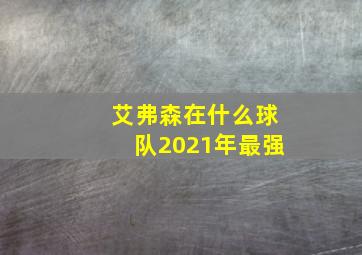 艾弗森在什么球队2021年最强